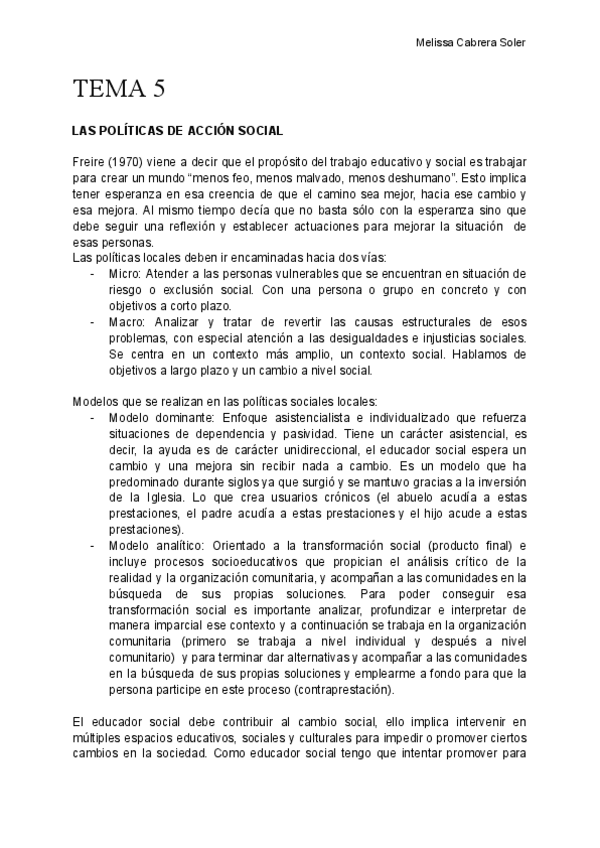 Melissa Cabrera Soler

TEMA 5

LAS POLÍTICAS DE ACCIÓN SOCIAL

Freire (1970) viene a decir que el propósito del trabajo educativo y social es trabajar para crear un mundo “menos feo, menos malvado, menos deshumano”. Esto implica tener esperanza en esa creencia de que el camino sea mejor, hacia ese cambio y esa mejora. Al mismo tiempo decía que no basta sólo con la esperanza sino que debe seguir una reflexión y establecer actuaciones para mejorar la situación de esas personas.
Las políticas locales deben ir encaminadas hacia dos vías:
- Micro: Atender a las personas vulnerables que se encuentran en situación de riesgo o exclusión social. Con una persona o grupo en concreto y con objetivos a corto plazo.
- Macro: Analizar y tratar de revertir las causas estructurales de esos problemas, con especial atención a las desigualdades e injusticias sociales. Se centra en un contexto más amplio, un contexto social. Hablamos de objetivos a largo plazo y un cambio a nivel social.

Modelos que se realizan en las políticas sociales locales:
- Modelo dominante: Enfoque asistencialista e individualizado que refuerza situaciones de dependencia y pasividad. Tiene un carácter asistencial, es decir, la ayuda es de carácter unidireccional, el educador social espera un cambio y una mejora sin recibir nada a cambio. Es un modelo que ha predominado durante siglos ya que surgió y se mantuvo gracias a la inversión de la Iglesia. Lo que crea usuarios crónicos (el abuelo acudía a estas prestaciones, el padre acudía a estas prestaciones y el hijo acude a estas prestaciones).
- Modelo analítico: Orientado a la transformación social (producto final) e incluye procesos socioeducativos que propician el análisis crítico de la realidad y la organización comunitaria, y acompañan a las comunidades en la búsqueda de sus propias soluciones. Para poder conseguir esa transformación social es importante analizar, profundizar e interpretar de manera imparcial ese contexto y a continuación se trabaja en la organización comunitaria (primero se trabaja a nivel individual y después a nivel comunitario) y para terminar dar alternativas y acompañar a las comunidades en la búsqueda de sus propias soluciones y emplearme a fondo para que la persona participe en este proceso (contraprestación).

El educador social debe contribuir al cambio social, ello implica intervenir en múltiples espacios educativos, sociales y culturales para impedir o promover ciertos cambios en la sociedad. Como educador social tengo que intentar promover para